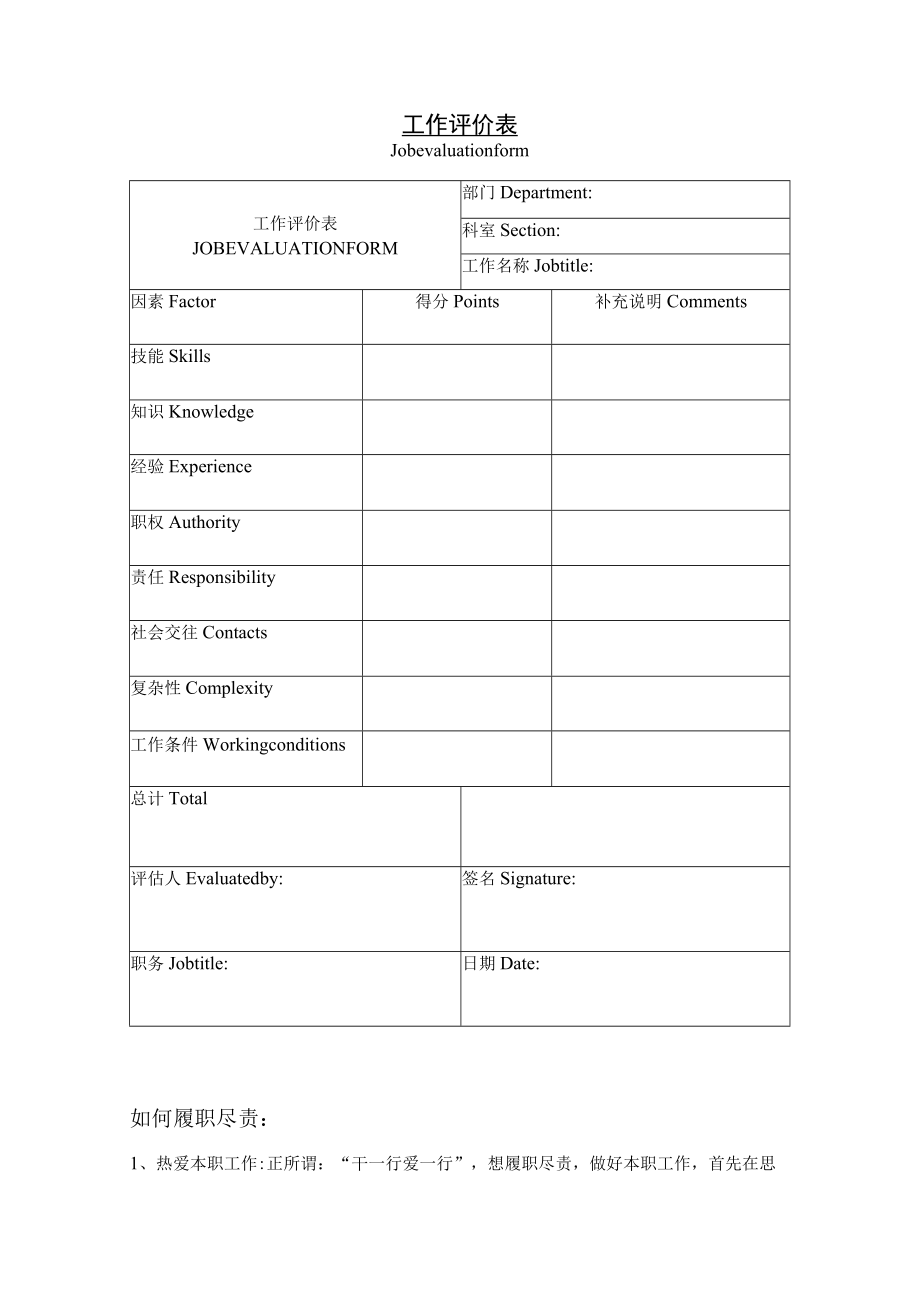 工作评价表
Jobevaluationform

| 工作评价表 JOBEVALUATIONFORM | 部门 Department: |
|---|---|
| | 科室 Section: |
| | 工作名称 Jobtitle: |

| 因素 Factor | 得分 Points | 补充说明 Comments |
|---|---|---|
| 技能 Skills | | |
| 知识 Knowledge | | |
| 经验 Experience | | |
| 职权 Authority | | |
| 责任 Responsibility | | |
| 社会交往 Contacts | | |
| 复杂性 Complexity | | |
| 工作条件 Workingconditions | | |

| 总计 Total | |
|---|---|
| 评估人 Evaluatedby: | 签名 Signature: |
| 职务 Jobtitle: | 日期 Date: |

如何履职尽责：

1、热爱本职工作:正所谓：“干一行爱一行”，想履职尽责，做好本职工作，首先在思